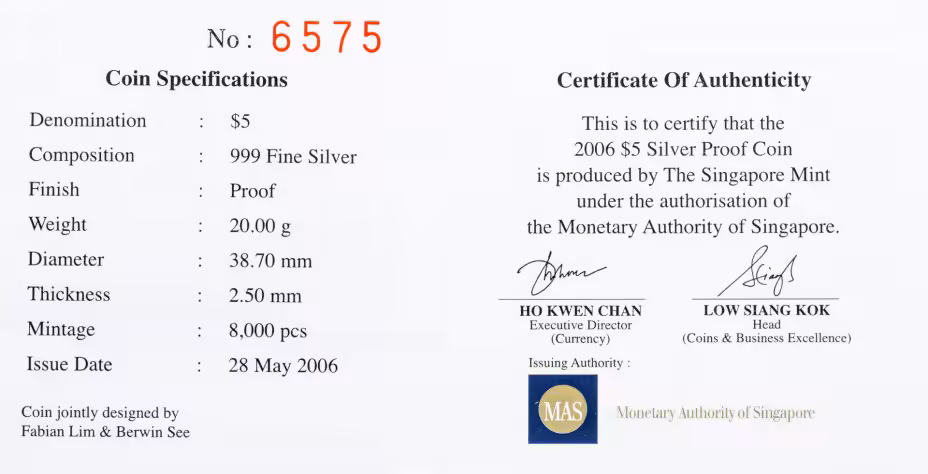 No: 6575

Coin Specifications

| Denomination | : | \$5 |
|---|---|---|
| Composition | : | 999 Fine Silver |
| Finish | : | Proof |
| Weight | : | 20.00 g |
| Diameter | : | 38.70 mm |
| Thickness | : | 2.50 mm |
| Mintage | : | 8,000 pcs |
| Issue Date | : | 28 May 2006 |

Coin jointly designed by Fabian Lim & Berwin See

Certificate Of Authenticity

This is to certify that the 2006 \$5 Silver Proof Coin is produced by The Singapore Mint under the authorisation of the Monetary Authority of Singapore.

HO KWEN CHAN
Executive Director
(Currency)

LOW SIANG KOK
Head
(Coins & Business Excellence)

Issuing Authority :

MAS

Monetary Authority of Singapore